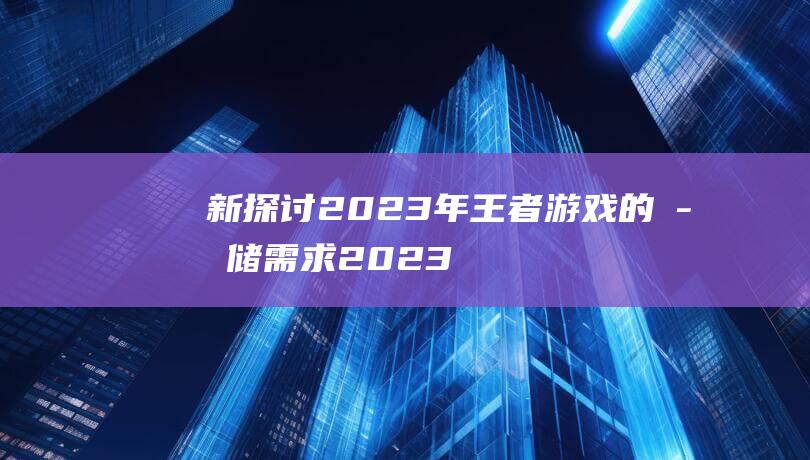 新探讨2023年王者游戏的 - 储需求2023